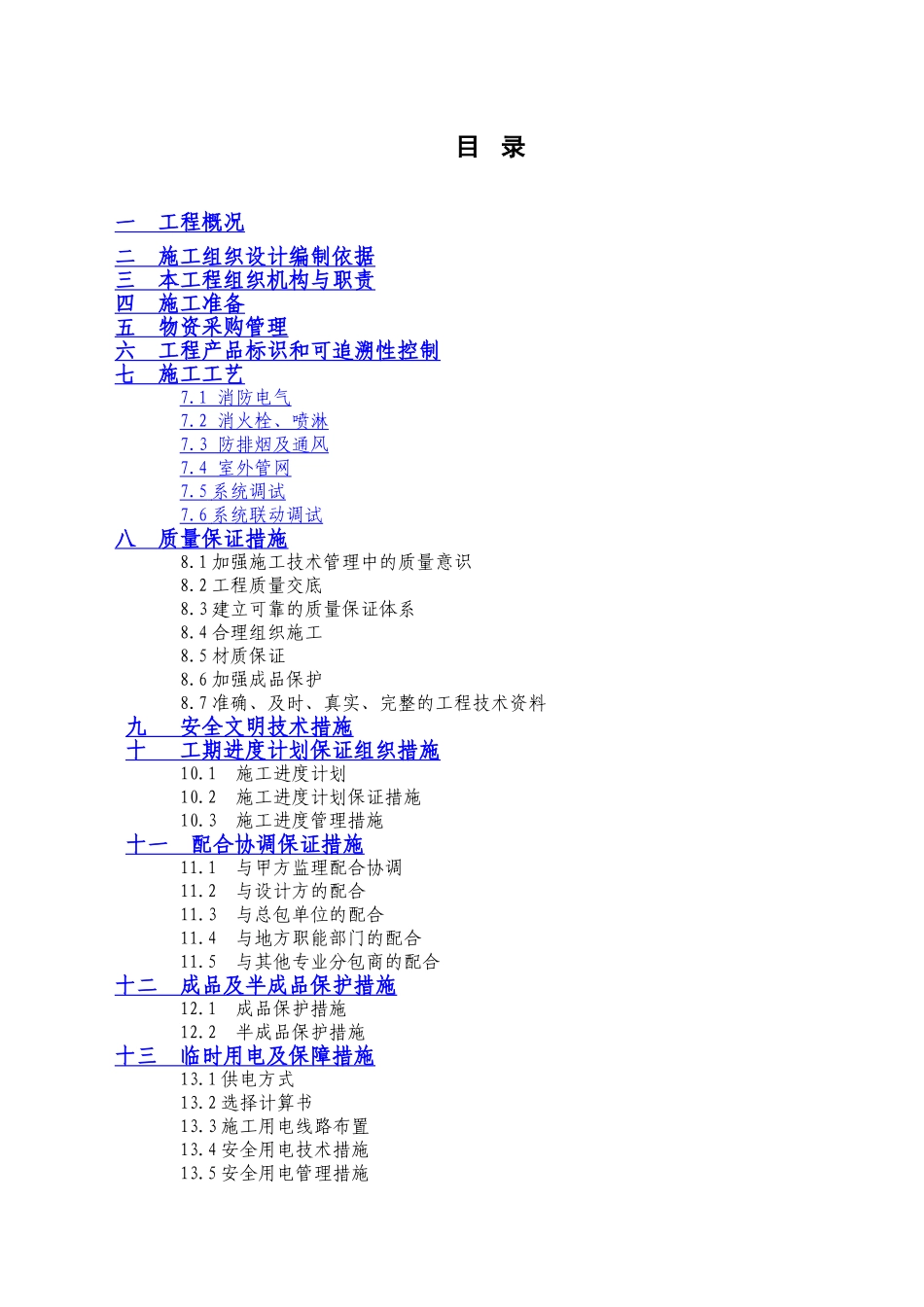 目 录

一 工程概况

二 施工组织设计编制依据
三 本工程组织机构与职责
四 施工准备
五 物资采购管理
六 工程产品标识和可追溯性控制
七 施工工艺
7.1 消防电气
7.2 消火栓、喷淋
7.3 防排烟及通风
7.4 室外管网
7.5系统调试
7.6系统联动调试
八 质量保证措施
8.1加强施工技术管理中的质量意识
8.2工程质量交底
8.3建立可靠的质量保证体系
8.4合理组织施工
8.5材质保证
8.6加强成品保护
8.7准确、及时、真实、完整的工程技术资料
九 安全文明技术措施
十 工期进度计划保证组织措施
10.1 施工进度计划
10.2 施工进度计划保证措施
10.3 施工进度管理措施
十一 配合协调保证措施
11.1 与甲方监理配合协调
11.2 与设计方的配合
11.3 与总包单位的配合
11.4 与地方职能部门的配合
11.5 与其他专业分包商的配合
十二 成品及半成品保护措施
12.1 成品保护措施
12.2 半成品保护措施
十三 临时用电及保障措施
13.1供电方式
13.2选择计算书
13.3施工用电线路布置
13.4安全用电技术措施
13.5安全用电管理措施